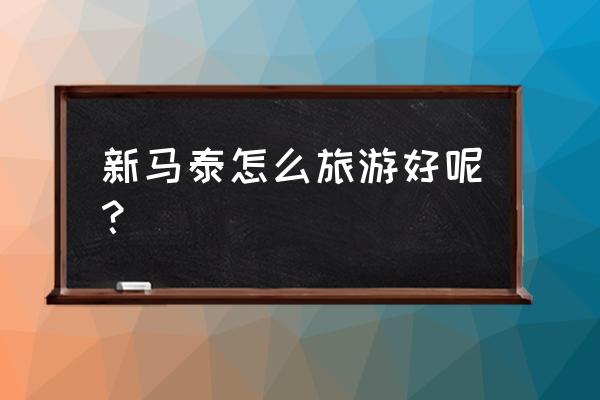 新马泰怎么旅游好呢？